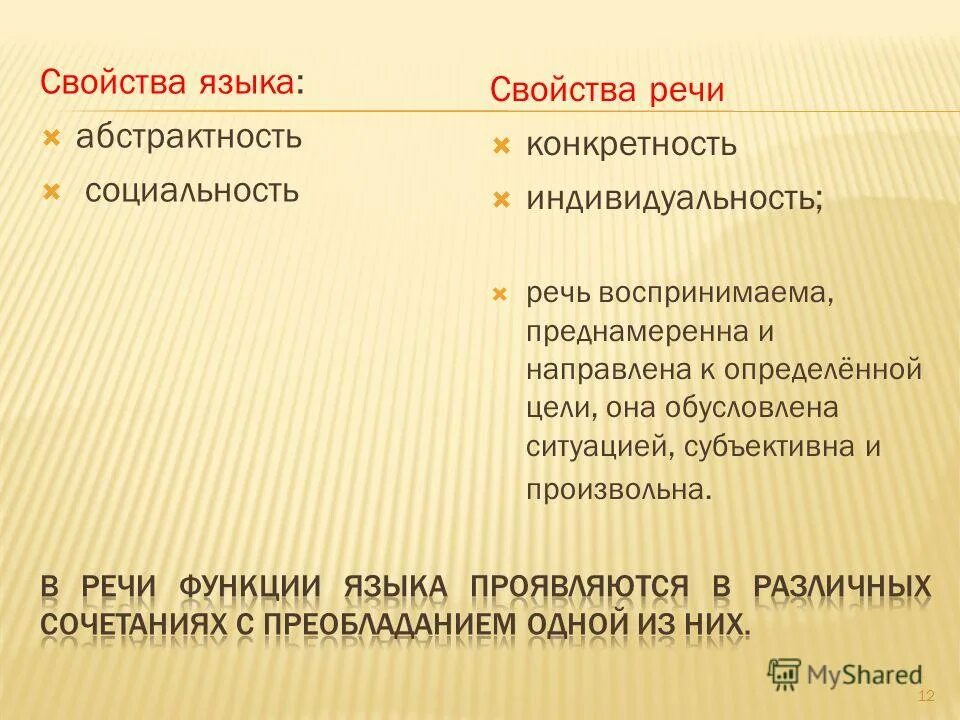 Свойства языка:

абстрактность

социальность

Свойства речи

конкретность

индивидуальность;

речь воспринимаема, преднамеренна и направлена к определённой цели, она обусловлена ситуацией, субъективна и произвольна.

В РЕЧИ ФУНКЦИИ ЯЗЫКА ПРОЯВЛЯЮТСЯ В РАЗЛИЧНЫХ СОЧЕТАНИЯХ С ПРЕОБЛАДАНИЕМ ОДНОЙ ИЗ НИХ.

MyShared

12